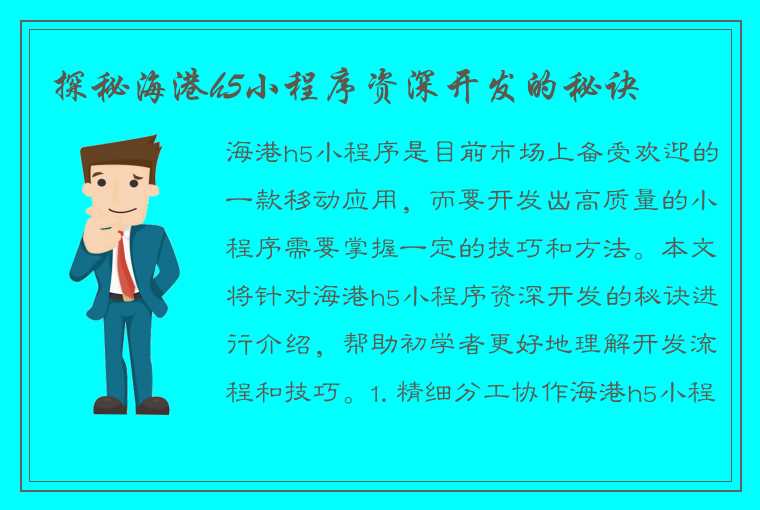 探秘海港h5小程序资深开发的秘诀

海港h5小程序是目前市场上备受欢迎的一款移动应用，而要开发出高质量的小程序需要掌握一定的技巧和方法。本文将针对海港h5小程序资深开发的秘诀进行介绍，帮助初学者更好地理解开发流程和技巧。1. 精细分工协作海港h5小程